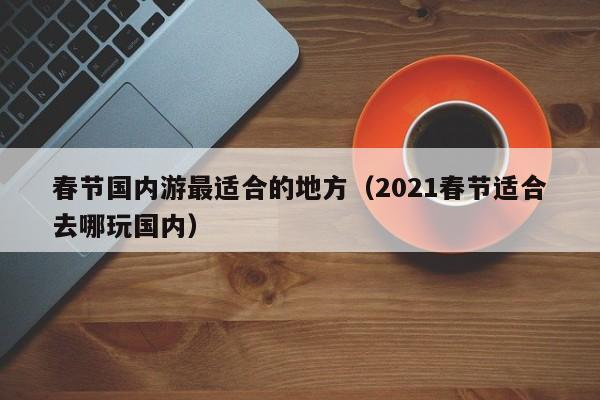 春节国内游最适合的地方（2021春节适合去哪玩国内）